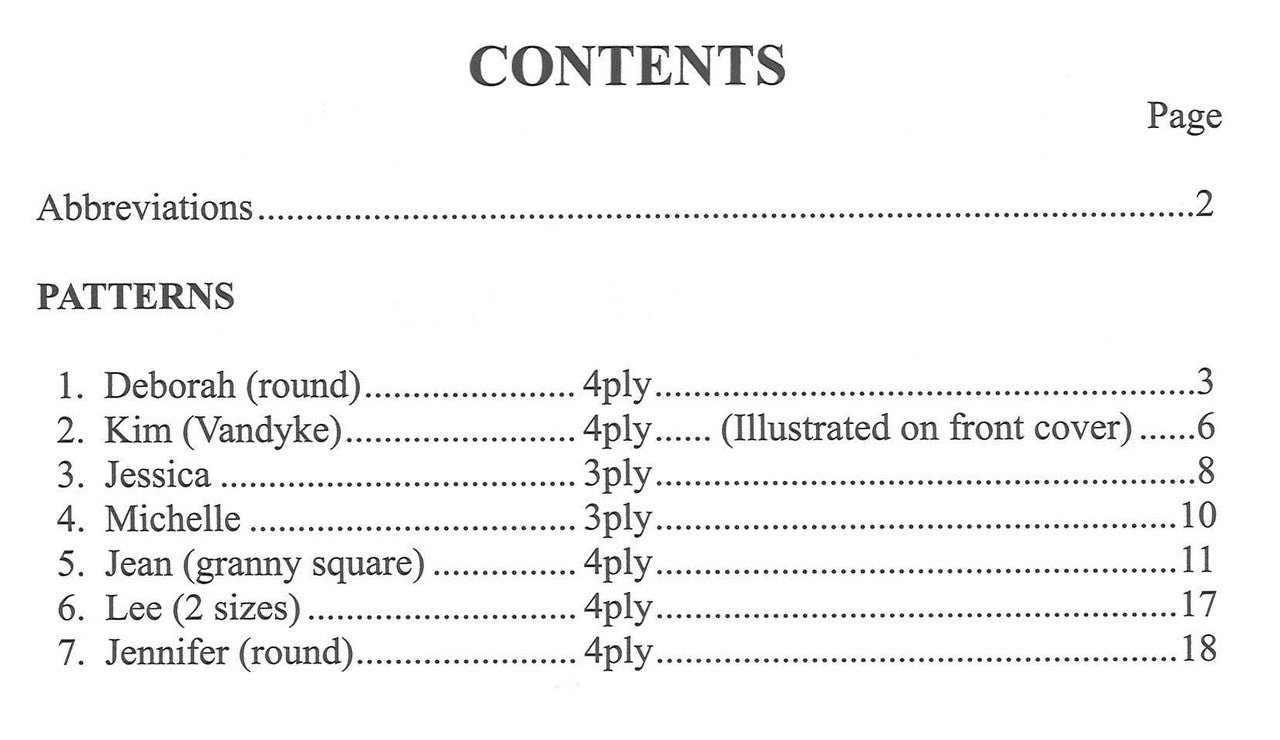 CONTENTS

Page

Abbreviations 2

PATTERNS

1. Deborah (round) 4ply 3
2. Kim (Vandyke) 4ply (Illustrated on front cover) 6
3. Jessica 3ply 8
4. Michelle 3ply 10
5. Jean (granny square) 4ply 11
6. Lee (2 sizes) 4ply 17
7. Jennifer (round) 4ply 18